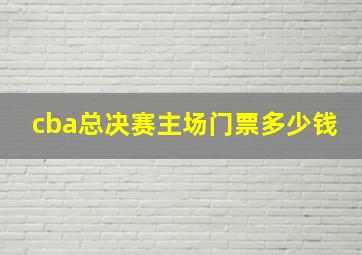 cba总决赛主场门票多少钱